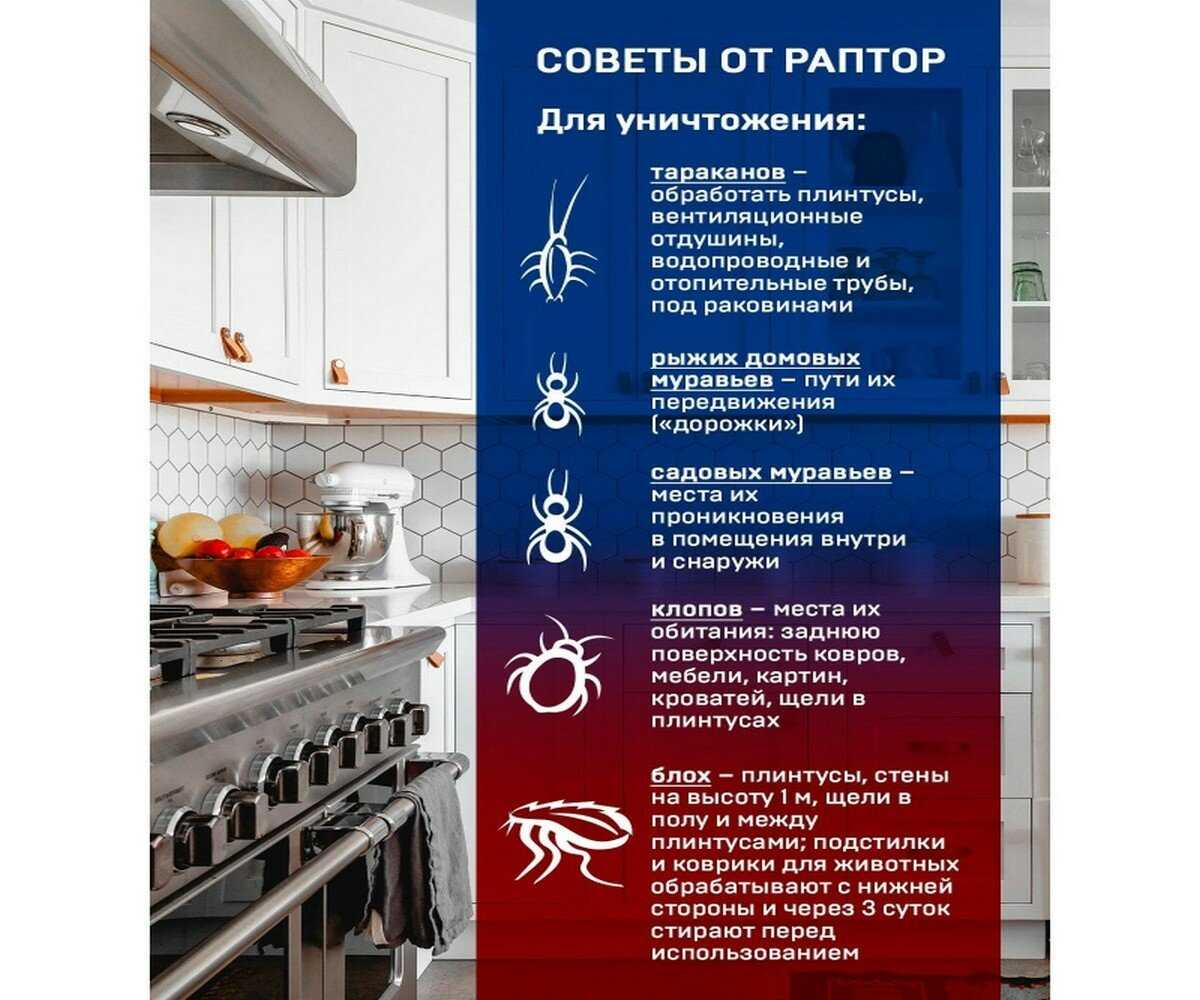 СОВЕТЫ ОТ РАПТОР

Для уничтожения:

тараканов – обработать плинтусы, вентиляционные отдушины, водопроводные и отопительные трубы, под раковинами

рыжих домовых муравьев – пути их передвижения («дорожки»)

садовых муравьев – места их проникновения в помещения внутри и снаружи

клопов – места их обитания: заднюю поверхность ковров, мебели, картин, кроватей, щели в плинтусах

блох – плинтусы, стены на высоту 1 м, щели в полу и между плинтусами; подстилки и коврики для животных обрабатывают с нижней стороны и через 3 суток стирают перед использованием